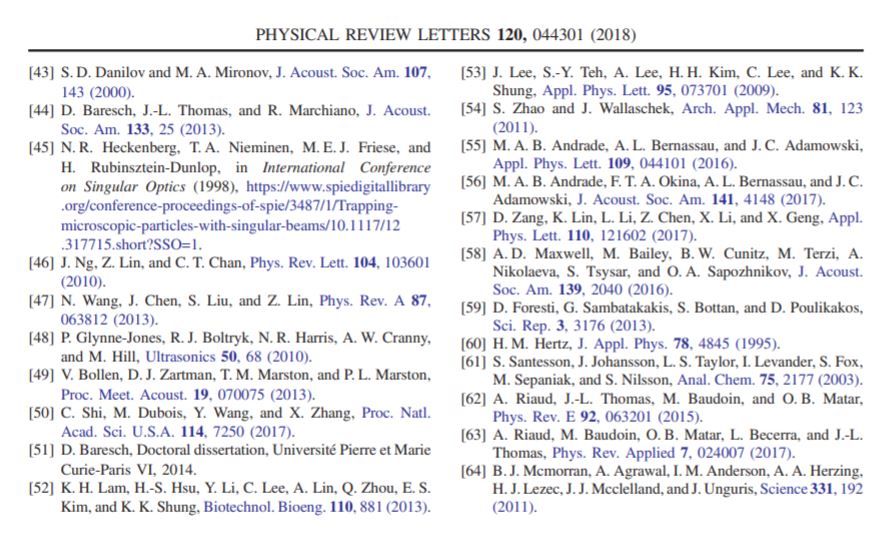 PHYSICAL REVIEW LETTERS 120, 044301 (2018)

[43] S. D. Danilov and M. A. Mironov, J. Acoust. Soc. Am. 107, 143 (2000).
[44] D. Baresch, J.-L. Thomas, and R. Marchiano, J. Acoust. Soc. Am. 133, 25 (2013).
[45] N. R. Heckenberg, T. A. Nieminen, M. E. J. Friese, and H. Rubinsztein-Dunlop, in International Conference on Singular Optics (1998), https://www.spiedigitallibrary.org/conference-proceedings-of-spie/3487/1/Trapping-microscopic-particles-with-singular-beams/10.1117/12.317715.short?SSO=1.
[46] J. Ng, Z. Lin, and C. T. Chan, Phys. Rev. Lett. 104, 103601 (2010).
[47] N. Wang, J. Chen, S. Liu, and Z. Lin, Phys. Rev. A 87, 063812 (2013).
[48] P. Glynne-Jones, R. J. Boltryk, N. R. Harris, A. W. Cranny, and M. Hill, Ultrasonics 50, 68 (2010).
[49] V. Bollen, D. J. Zartman, T. M. Marston, and P. L. Marston, Proc. Meet. Acoust. 19, 070075 (2013).
[50] C. Shi, M. Dubois, Y. Wang, and X. Zhang, Proc. Natl. Acad. Sci. U.S.A. 114, 7250 (2017).
[51] D. Baresch, Doctoral dissertation, Université Pierre et Marie Curie-Paris VI, 2014.
[52] K. H. Lam, H.-S. Hsu, Y. Li, C. Lee, A. Lin, Q. Zhou, E. S. Kim, and K. K. Shung, Biotechnol. Bioeng. 110, 881 (2013).
[53] J. Lee, S.-Y. Teh, A. Lee, H. H. Kim, C. Lee, and K. K. Shung, Appl. Phys. Lett. 95, 073701 (2009).
[54] S. Zhao and J. Wallaschek, Arch. Appl. Mech. 81, 123 (2011).
[55] M. A. B. Andrade, A. L. Bernassau, and J. C. Adamowski, Appl. Phys. Lett. 109, 044101 (2016).
[56] M. A. B. Andrade, F. T. A. Okina, A. L. Bernassau, and J. C. Adamowski, J. Acoust. Soc. Am. 141, 4148 (2017).
[57] D. Zang, K. Lin, L. Li, Z. Chen, X. Li, and X. Geng, Appl. Phys. Lett. 110, 121602 (2017).
[58] A. D. Maxwell, M. Bailey, B. W. Cunitz, M. Terzi, A. Nikolaeva, S. Tsysar, and O. A. Sapozhnikov, J. Acoust. Soc. Am. 139, 2040 (2016).
[59] D. Foresti, G. Sambatakakis, S. Bottan, and D. Poulikakos, Sci. Rep. 3, 3176 (2013).
[60] H. M. Hertz, J. Appl. Phys. 78, 4845 (1995).
[61] S. Santesson, J. Johansson, L. S. Taylor, I. Levander, S. Fox, M. Sepaniak, and S. Nilsson, Anal. Chem. 75, 2177 (2003).
[62] A. Riaud, J.-L. Thomas, M. Baudoin, and O. B. Matar, Phys. Rev. E 92, 063201 (2015).
[63] A. Riaud, M. Baudoin, O. B. Matar, L. Becerra, and J.-L. Thomas, Phys. Rev. Applied 7, 024007 (2017).
[64] B. J. Mcmorran, A. Agrawal, I. M. Anderson, A. A. Herzing, H. J. Lezec, J. J. Mcclelland, and J. Unguris, Science 331, 192 (2011).